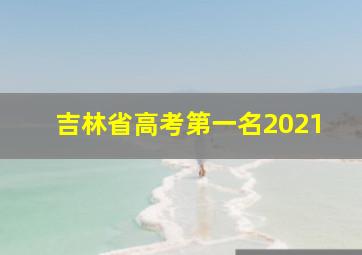 吉林省高考第一名2021